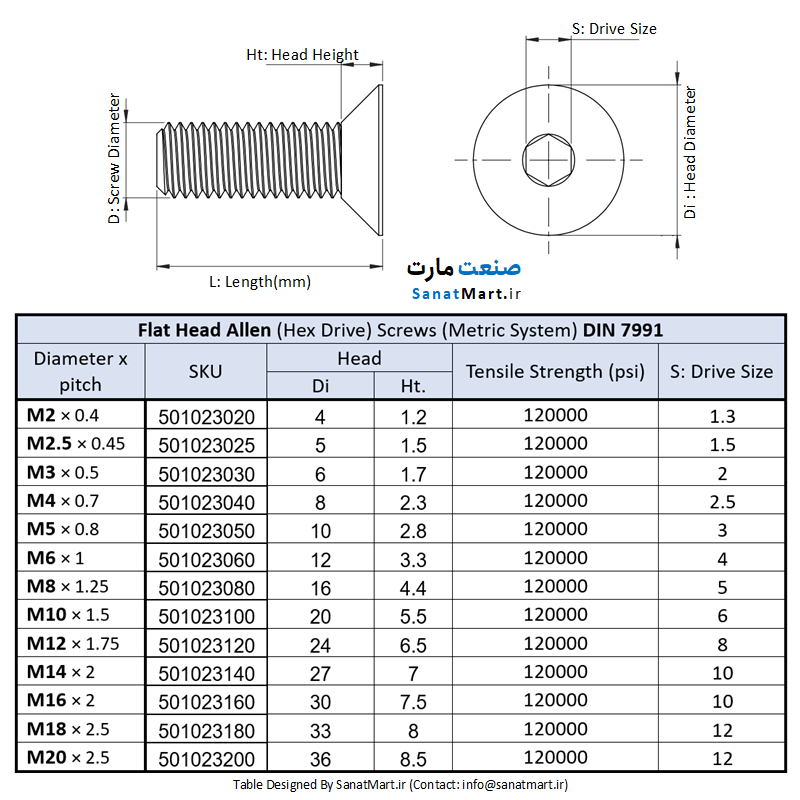 Ht: Head Height

D: Screw Diameter

L: Length(mm)

S: Drive Size

Di : Head Diameter

صنعت مارت
SanatMart.ir

Flat Head Allen (Hex Drive) Screws (Metric System) DIN 7991

| Diameter x pitch | SKU | Head Di | Head Ht. | Tensile Strength (psi) | S: Drive Size |
|---|---|---|---|---|---|
| M2 × 0.4 | 501023020 | 4 | 1.2 | 120000 | 1.3 |
| M2.5 × 0.45 | 501023025 | 5 | 1.5 | 120000 | 1.5 |
| M3 × 0.5 | 501023030 | 6 | 1.7 | 120000 | 2 |
| M4 × 0.7 | 501023040 | 8 | 2.3 | 120000 | 2.5 |
| M5 × 0.8 | 501023050 | 10 | 2.8 | 120000 | 3 |
| M6 × 1 | 501023060 | 12 | 3.3 | 120000 | 4 |
| M8 × 1.25 | 501023080 | 16 | 4.4 | 120000 | 5 |
| M10 × 1.5 | 501023100 | 20 | 5.5 | 120000 | 6 |
| M12 × 1.75 | 501023120 | 24 | 6.5 | 120000 | 8 |
| M14 × 2 | 501023140 | 27 | 7 | 120000 | 10 |
| M16 × 2 | 501023160 | 30 | 7.5 | 120000 | 10 |
| M18 × 2.5 | 501023180 | 33 | 8 | 120000 | 12 |
| M20 × 2.5 | 501023200 | 36 | 8.5 | 120000 | 12 |

Table Designed By SanatMart.ir (Contact: info@sanatmart.ir)